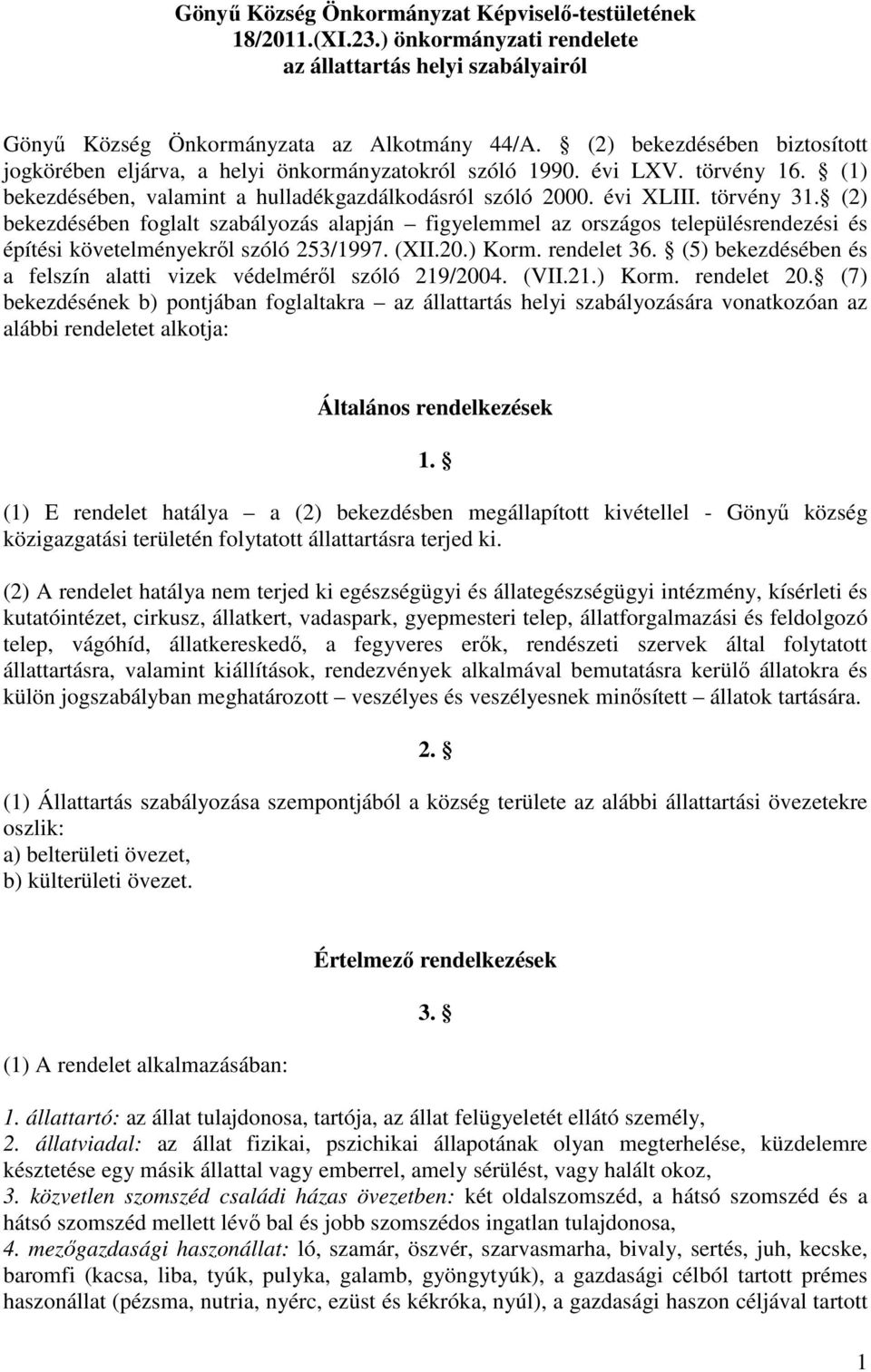 Gönyű Község Önkormányzat Képviselő-testületének 18/2011.(XI.23.) önkormányzati rendelete az állattartás helyi szabályairól

Gönyű Község Önkormányzata az Alkotmány 44/A. § (2) bekezdésében biztosított jogkörében eljárva, a helyi önkormányzatokról szóló 1990. évi LXV. törvény 16. § (1) bekezdésében, valamint a hulladékgazdálkodásról szóló 2000. évi XLIII. törvény 31. § (2) bekezdésében foglalt szabályozás alapján – figyelemmel az országos településrendezési és építési követelményekről szóló 253/1997. (XII.20.) Korm. rendelet 36. § (5) bekezdésében és a felszín alatti vizek védelméről szóló 219/2004. (VII.21.) Korm. rendelet 20. § (7) bekezdésének b) pontjában foglaltakra – az állattartás helyi szabályozására vonatkozóan az alábbi rendeletet alkotja:

Általános rendelkezések

1. §

(1) E rendelet hatálya – a (2) bekezdésben megállapított kivétellel - Gönyű község közigazgatási területén folytatott állattartásra terjed ki.

(2) A rendelet hatálya nem terjed ki egészségügyi és állategészségügyi intézmény, kísérleti és kutatóintézet, cirkusz, állatkert, vadaspark, gyepmesteri telep, állatforgalmazási és feldolgozó telep, vágóhíd, állatkereskedő, a fegyveres erők, rendészeti szervek által folytatott állattartásra, valamint kiállítások, rendezvények alkalmával bemutatásra kerülő állatokra és külön jogszabályban meghatározott – veszélyes és veszélyesnek minősített – állatok tartására.

2. §

(1) Állattartás szabályozása szempontjából a község területe az alábbi állattartási övezetekre oszlik:
a) belterületi övezet,
b) külterületi övezet.

Értelmező rendelkezések

3. §

(1) A rendelet alkalmazásában:

1. állattartó: az állat tulajdonosa, tartója, az állat felügyeletét ellátó személy,
2. állatviadal: az állat fizikai, pszichikai állapotának olyan megterhelése, küzdelemre késztetése egy másik állattal vagy emberrel, amely sérülést, vagy halált okoz,
3. közvetlen szomszéd családi házas övezetben: két oldalszomszéd, a hátsó szomszéd és a hátsó szomszéd mellett lévő bal és jobb szomszédos ingatlan tulajdonosa,
4. mezőgazdasági haszonállat: ló, szamár, öszvér, szarvasmarha, bivaly, sertés, juh, kecske, baromfi (kacsa, liba, tyúk, pulyka, galamb, gyöngytyúk), a gazdasági célból tartott prémes haszonállat (pézsma, nutria, nyérc, ezüst és kékróka, nyúl), a gazdasági haszon céljával tartott

1